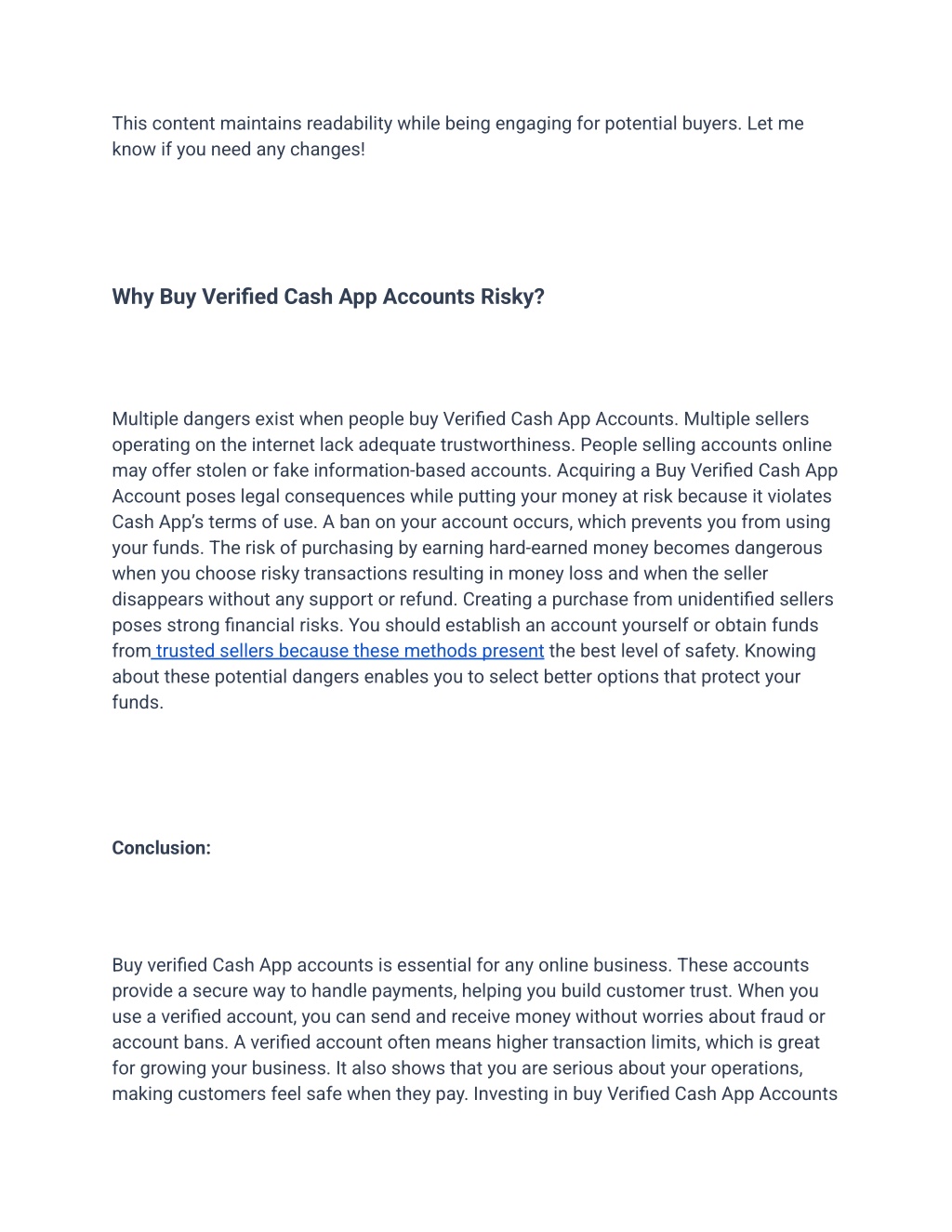 This content maintains readability while being engaging for potential buyers. Let me know if you need any changes!

Why Buy Verified Cash App Accounts Risky?

Multiple dangers exist when people buy Verified Cash App Accounts. Multiple sellers operating on the internet lack adequate trustworthiness. People selling accounts online may offer stolen or fake information-based accounts. Acquiring a Buy Verified Cash App Account poses legal consequences while putting your money at risk because it violates Cash App's terms of use. A ban on your account occurs, which prevents you from using your funds. The risk of purchasing by earning hard-earned money becomes dangerous when you choose risky transactions resulting in money loss and when the seller disappears without any support or refund. Creating a purchase from unidentified sellers poses strong financial risks. You should establish an account yourself or obtain funds from trusted sellers because these methods present the best level of safety. Knowing about these potential dangers enables you to select better options that protect your funds.

Conclusion:

Buy verified Cash App accounts is essential for any online business. These accounts provide a secure way to handle payments, helping you build customer trust. When you use a verified account, you can send and receive money without worries about fraud or account bans. A verified account often means higher transaction limits, which is great for growing your business. It also shows that you are serious about your operations, making customers feel safe when they pay. Investing in buy Verified Cash App Accounts